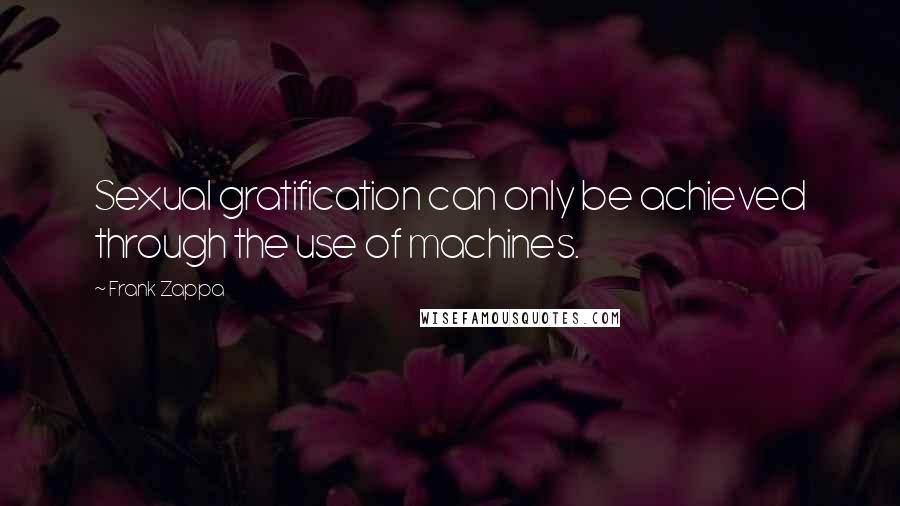 Sexual gratification can only be achieved through the use of machines.

~ Frank Zappa

WISEFAMOUSQUOTES.COM